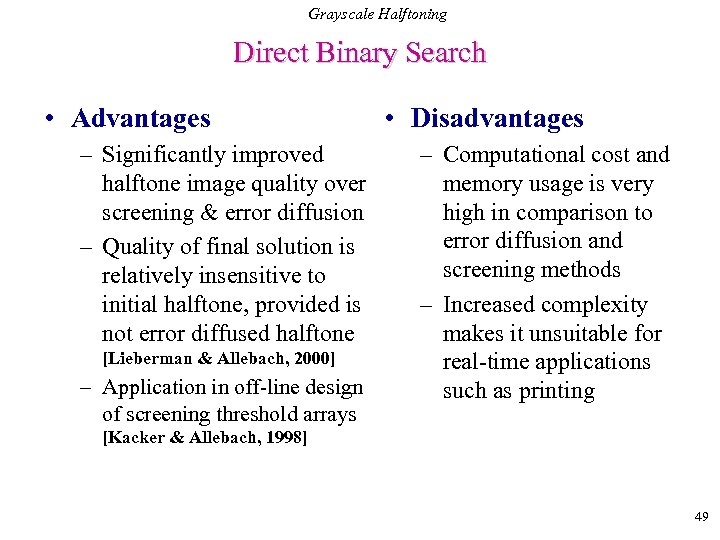 Grayscale Halftoning

Direct Binary Search

• Advantages

– Significantly improved halftone image quality over screening & error diffusion

– Quality of final solution is relatively insensitive to initial halftone, provided is not error diffused halftone [Lieberman & Allebach, 2000]

– Application in off-line design of screening threshold arrays [Kacker & Allebach, 1998]

• Disadvantages

– Computational cost and memory usage is very high in comparison to error diffusion and screening methods

– Increased complexity makes it unsuitable for real-time applications such as printing

49